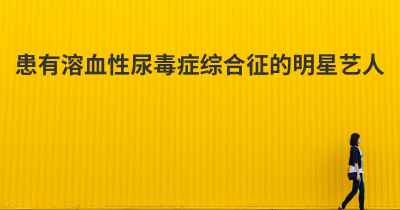 患有溶血性尿毒症综合征的明星艺人